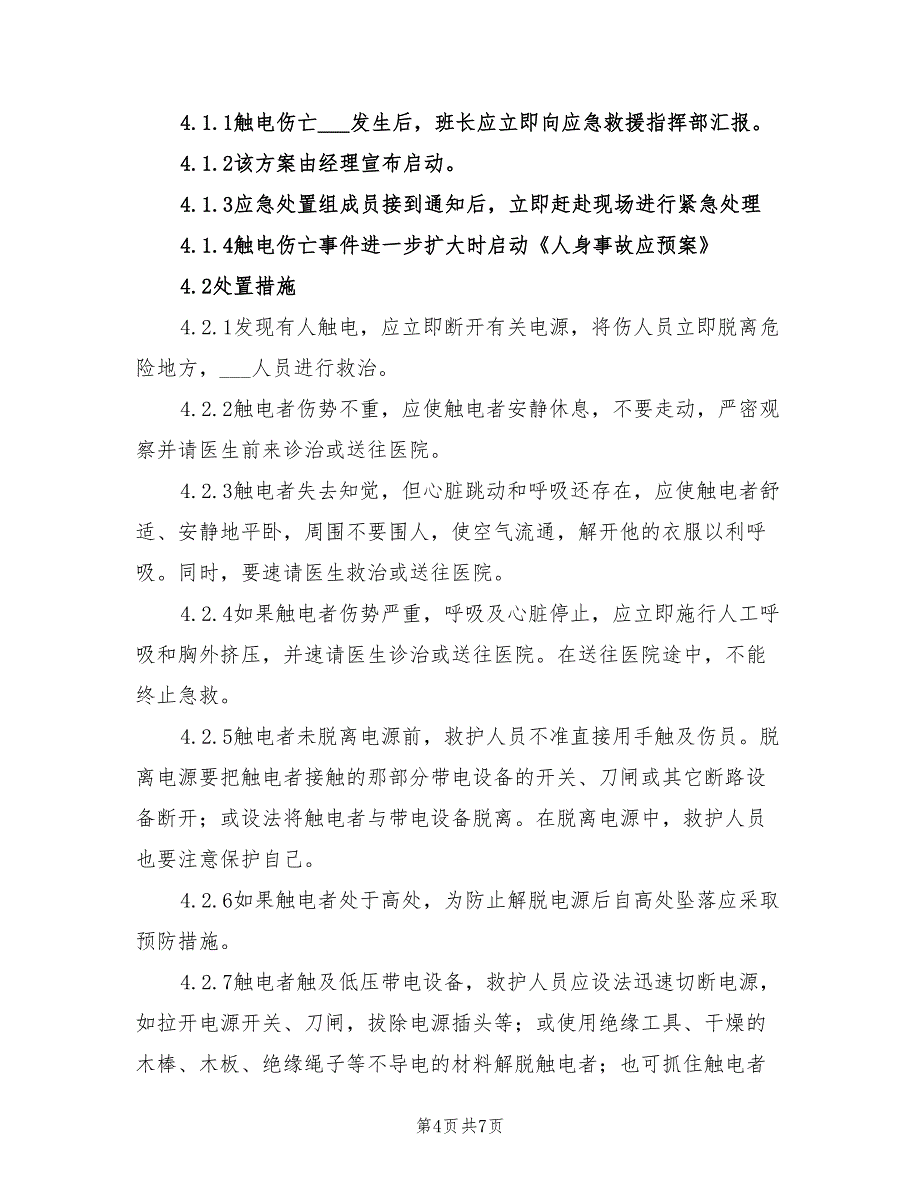 4.1.1触电伤亡___发生后，班长应立即向应急救援指挥部汇报。

4.1.2该方案由经理宣布启动。

4.1.3应急处置组成员接到通知后，立即赶赴现场进行紧急处理

4.1.4触电伤亡事件进一步扩大时启动《人身事故应预案》

4.2处置措施

4.2.1发现有人触电，应立即断开有关电源，将伤人员立即脱离危险地方，___人员进行救治。

4.2.2触电者伤势不重，应使触电者安静休息，不要走动，严密观察并请医生前来诊治或送往医院。

4.2.3触电者失去知觉，但心脏跳动和呼吸还存在，应使触电者舒适、安静地平卧，周围不要围人，使空气流通，解开他的衣服以利呼吸。同时，要速请医生救治或送往医院。

4.2.4如果触电者伤势严重，呼吸及心脏停止，应立即施行人工呼吸和胸外挤压，并速请医生诊治或送往医院。在送往医院途中，不能终止急救。

4.2.5触电者未脱离电源前，救护人员不准直接用手触及伤员。脱离电源要把触电者接触的那部分带电设备的开关、刀闸或其它断路设备断开；或设法将触电者与带电设备脱离。在脱离电源中，救护人员也要注意保护自己。

4.2.6如果触电者处于高处，为防止解脱电源后自高处坠落应采取预防措施。

4.2.7触电者触及低压带电设备，救护人员应设法迅速切断电源，如拉开电源开关、刀闸，拔除电源插头等；或使用绝缘工具、干燥的木棒、木板、绝缘绳子等不导电的材料解脱触电者；也可抓住触电者

第4页 共7页